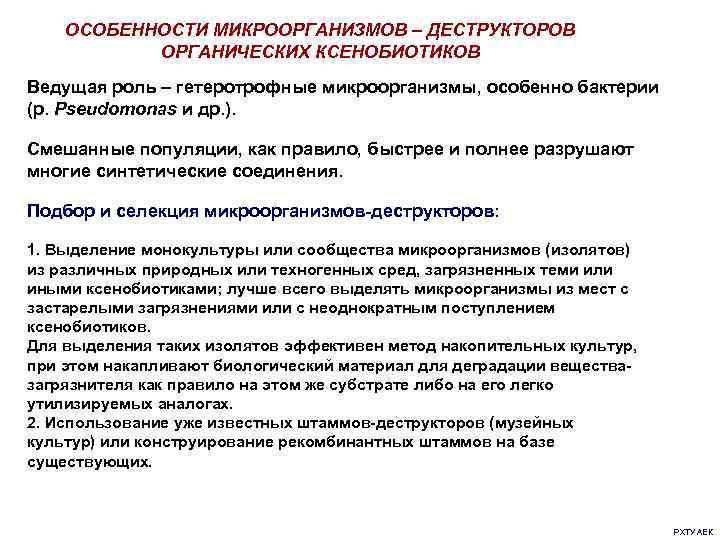 ОСОБЕННОСТИ МИКРООРГАНИЗМОВ – ДЕСТРУКТОРОВ ОРГАНИЧЕСКИХ КСЕНОБИОТИКОВ

Ведущая роль – гетеротрофные микроорганизмы, особенно бактерии (р. Pseudomonas и др.).

Смешанные популяции, как правило, быстрее и полнее разрушают многие синтетические соединения.

Подбор и селекция микроорганизмов-деструкторов:

1. Выделение монокультуры или сообщества микроорганизмов (изолятов) из различных природных или техногенных сред, загрязненных теми или иными ксенобиотиками; лучше всего выделять микроорганизмы из мест с застарелыми загрязнениями или с неоднократным поступлением ксенобиотиков.
Для выделения таких изолятов эффективен метод накопительных культур, при этом накапливают биологический материал для деградации вещества-загрязнителя как правило на этом же субстрате либо на его легко утилизируемых аналогах.
2. Использование уже известных штаммов-деструкторов (музейных культур) или конструирование рекомбинантных штаммов на базе существующих.

РХТУ АЕК